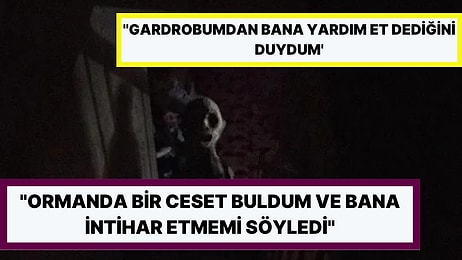 "GARDROBUMDAN BANA YARDIM ET DEDİĞİNİ DUYDUM'

"ORMANDA BİR CESET BULDUM VE BANA İNTİHAR ETMEMİ SÖYLEDİ"